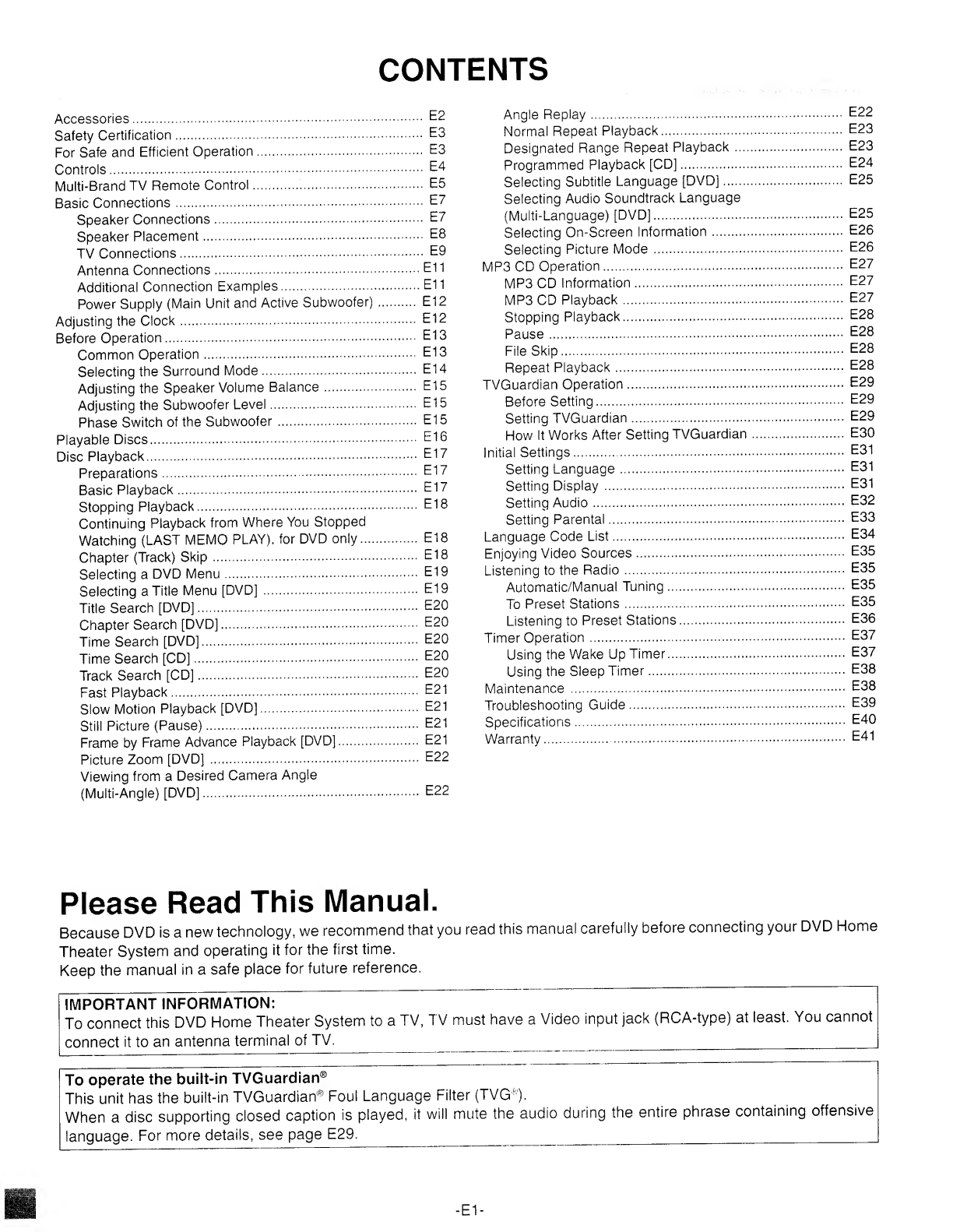 CONTENTS

Accessories .......... E2
Safety Certification .......... E3
For Safe and Efficient Operation .......... E3
Controls .......... E4
Multi-Brand TV Remote Control .......... E5
Basic Connections .......... E7
Speaker Connections .......... E7
Speaker Placement .......... E8
TV Connections .......... E9
Antenna Connections .......... E11
Additional Connection Examples .......... E11
Power Supply (Main Unit and Active Subwoofer) .......... E12
Adjusting the Clock .......... E12
Before Operation .......... E13
Common Operation .......... E13
Selecting the Surround Mode .......... E14
Adjusting the Speaker Volume Balance .......... E15
Adjusting the Subwoofer Level .......... E15
Phase Switch of the Subwoofer .......... E15
Playable Discs .......... E16
Disc Playback .......... E17
Preparations .......... E17
Basic Playback .......... E17
Stopping Playback .......... E18
Continuing Playback from Where You Stopped Watching (LAST MEMO PLAY), for DVD only .......... E18
Chapter (Track) Skip .......... E18
Selecting a DVD Menu .......... E19
Selecting a Title Menu [DVD] .......... E19
Title Search [DVD] .......... E20
Chapter Search [DVD] .......... E20
Time Search [DVD] .......... E20
Time Search [CD] .......... E20
Track Search [CD] .......... E20
Fast Playback .......... E21
Slow Motion Playback [DVD] .......... E21
Still Picture (Pause) .......... E21
Frame by Frame Advance Playback [DVD] .......... E21
Picture Zoom [DVD] .......... E22
Viewing from a Desired Camera Angle (Multi-Angle) [DVD] .......... E22

Angle Replay .......... E22
Normal Repeat Playback .......... E23
Designated Range Repeat Playback .......... E23
Programmed Playback [CD] .......... E24
Selecting Subtitle Language [DVD] .......... E25
Selecting Audio Soundtrack Language (Multi-Language) [DVD] .......... E25
Selecting On-Screen Information .......... E26
Selecting Picture Mode .......... E26
MP3 CD Operation .......... E27
MP3 CD Information .......... E27
MP3 CD Playback .......... E27
Stopping Playback .......... E28
Pause .......... E28
File Skip .......... E28
Repeat Playback .......... E28
TVGuardian Operation .......... E29
Before Setting .......... E29
Setting TVGuardian .......... E29
How It Works After Setting TVGuardian .......... E30
Initial Settings .......... E31
Setting Language .......... E31
Setting Display .......... E31
Setting Audio .......... E32
Setting Parental .......... E33
Language Code List .......... E34
Enjoying Video Sources .......... E35
Listening to the Radio .......... E35
Automatic/Manual Tuning .......... E35
To Preset Stations .......... E35
Listening to Preset Stations .......... E36
Timer Operation .......... E37
Using the Wake Up Timer .......... E37
Using the Sleep Timer .......... E38
Maintenance .......... E38
Troubleshooting Guide .......... E39
Specifications .......... E40
Warranty .......... E41

Please Read This Manual.

Because DVD is a new technology, we recommend that you read this manual carefully before connecting your DVD Home Theater System and operating it for the first time.
Keep the manual in a safe place for future reference.

IMPORTANT INFORMATION:
To connect this DVD Home Theater System to a TV, TV must have a Video input jack (RCA-type) at least. You cannot connect it to an antenna terminal of TV.

To operate the built-in TVGuardian®
This unit has the built-in TVGuardian® Foul Language Filter (TVG®).
When a disc supporting closed caption is played, it will mute the audio during the entire phrase containing offensive language. For more details, see page E29.

-E1-